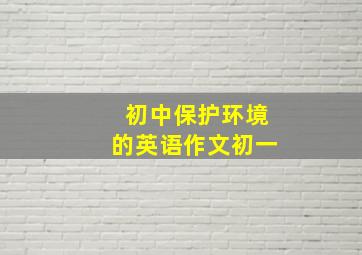 初中保护环境
的英语作文初一